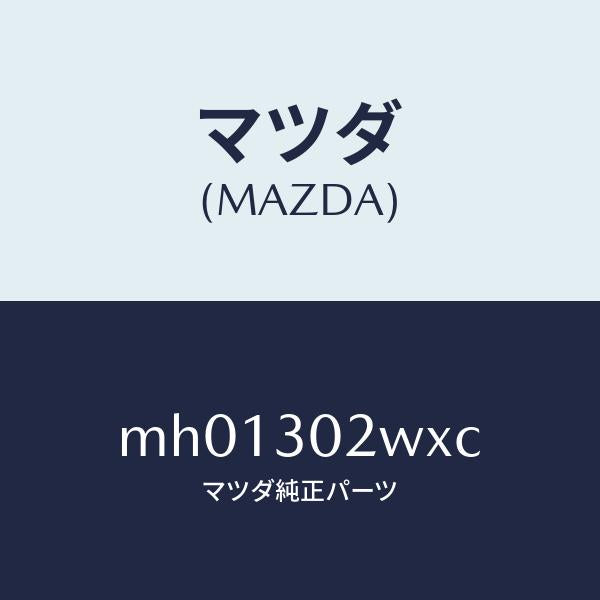 マツダ
(MAZDA)

mh01302wxc
マツダ純正パーツ